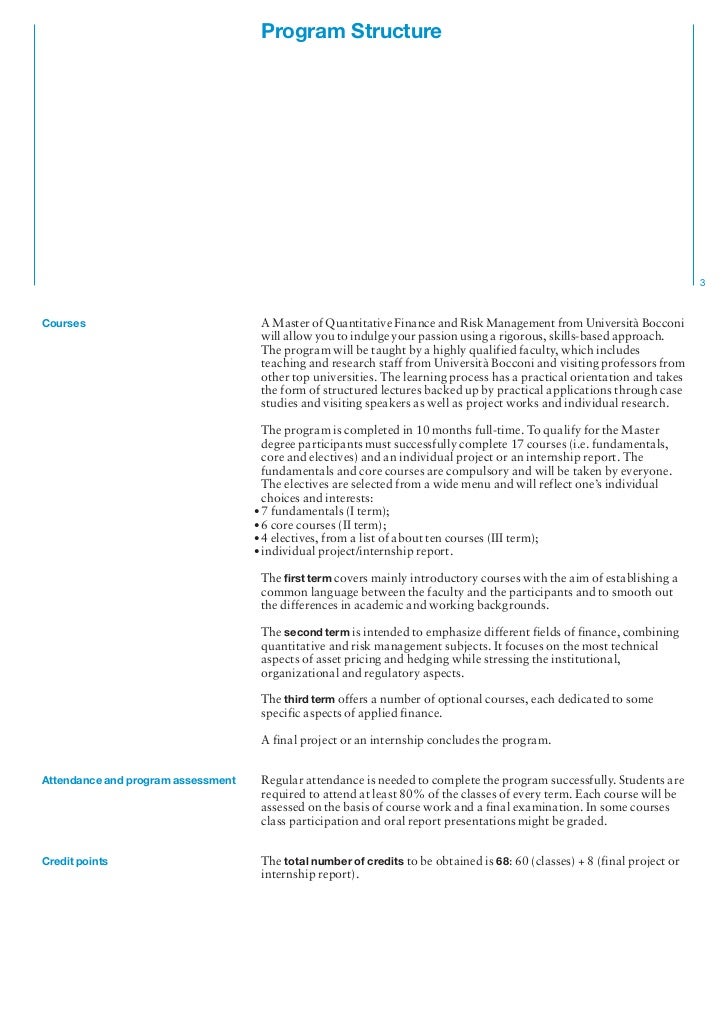 Program Structure

3

Courses

A Master of Quantitative Finance and Risk Management from Università Bocconi will allow you to indulge your passion using a rigorous, skills-based approach. The program will be taught by a highly qualified faculty, which includes teaching and research staff from Università Bocconi and visiting professors from other top universities. The learning process has a practical orientation and takes the form of structured lectures backed up by practical applications through case studies and visiting speakers as well as project works and individual research.

The program is completed in 10 months full-time. To qualify for the Master degree participants must successfully complete 17 courses (i.e. fundamentals, core and electives) and an individual project or an internship report. The fundamentals and core courses are compulsory and will be taken by everyone. The electives are selected from a wide menu and will reflect one's individual choices and interests:
• 7 fundamentals (I term);
• 6 core courses (II term);
• 4 electives, from a list of about ten courses (III term);
• individual project/internship report.

The first term covers mainly introductory courses with the aim of establishing a common language between the faculty and the participants and to smooth out the differences in academic and working backgrounds.

The second term is intended to emphasize different fields of finance, combining quantitative and risk management subjects. It focuses on the most technical aspects of asset pricing and hedging while stressing the institutional, organizational and regulatory aspects.

The third term offers a number of optional courses, each dedicated to some specific aspects of applied finance.

A final project or an internship concludes the program.

Attendance and program assessment

Regular attendance is needed to complete the program successfully. Students are required to attend at least 80% of the classes of every term. Each course will be assessed on the basis of course work and a final examination. In some courses class participation and oral report presentations might be graded.

Credit points

The total number of credits to be obtained is 68: 60 (classes) + 8 (final project or internship report).